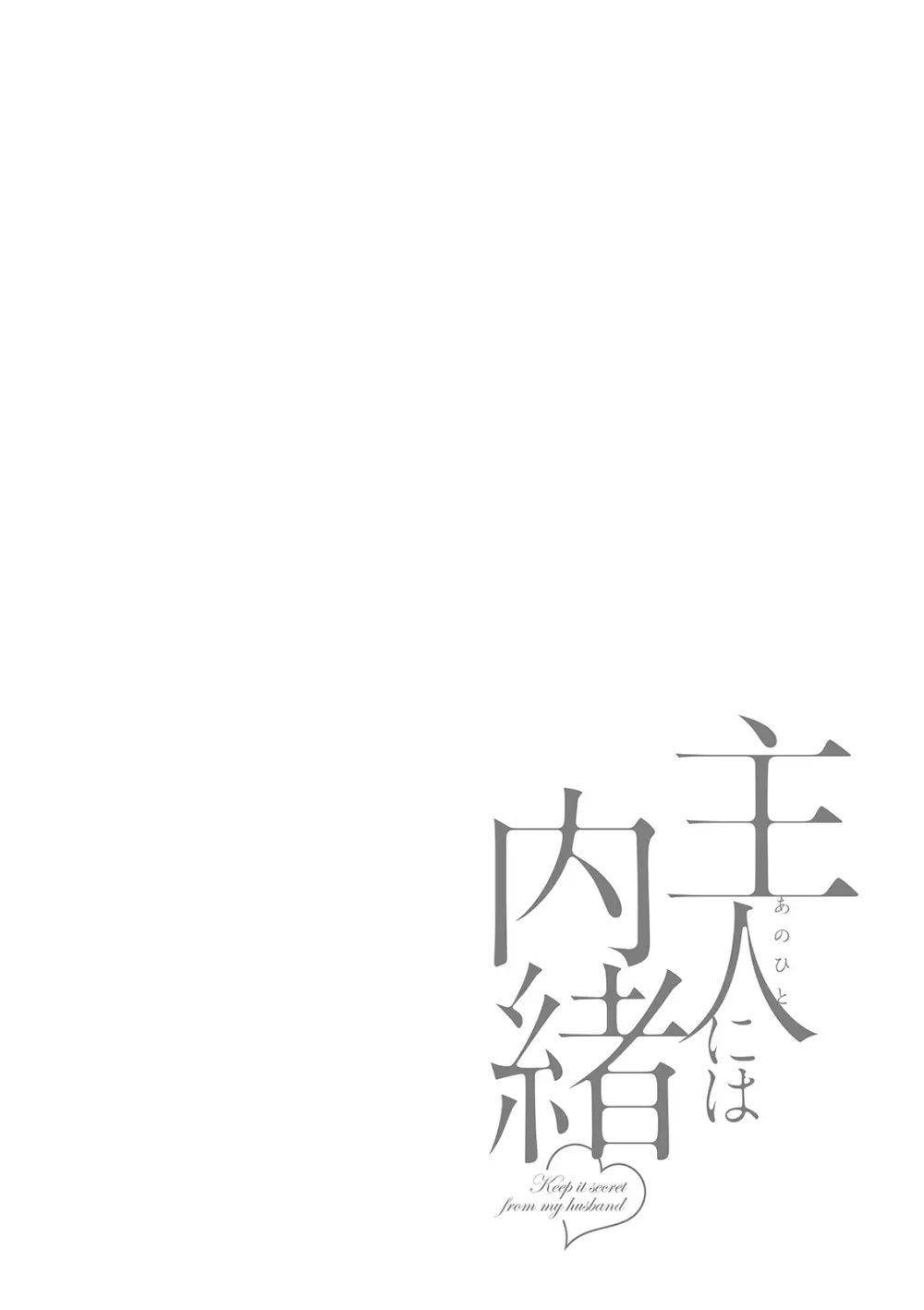 主人(あのひと)には内緒

Keep it secret from my husband